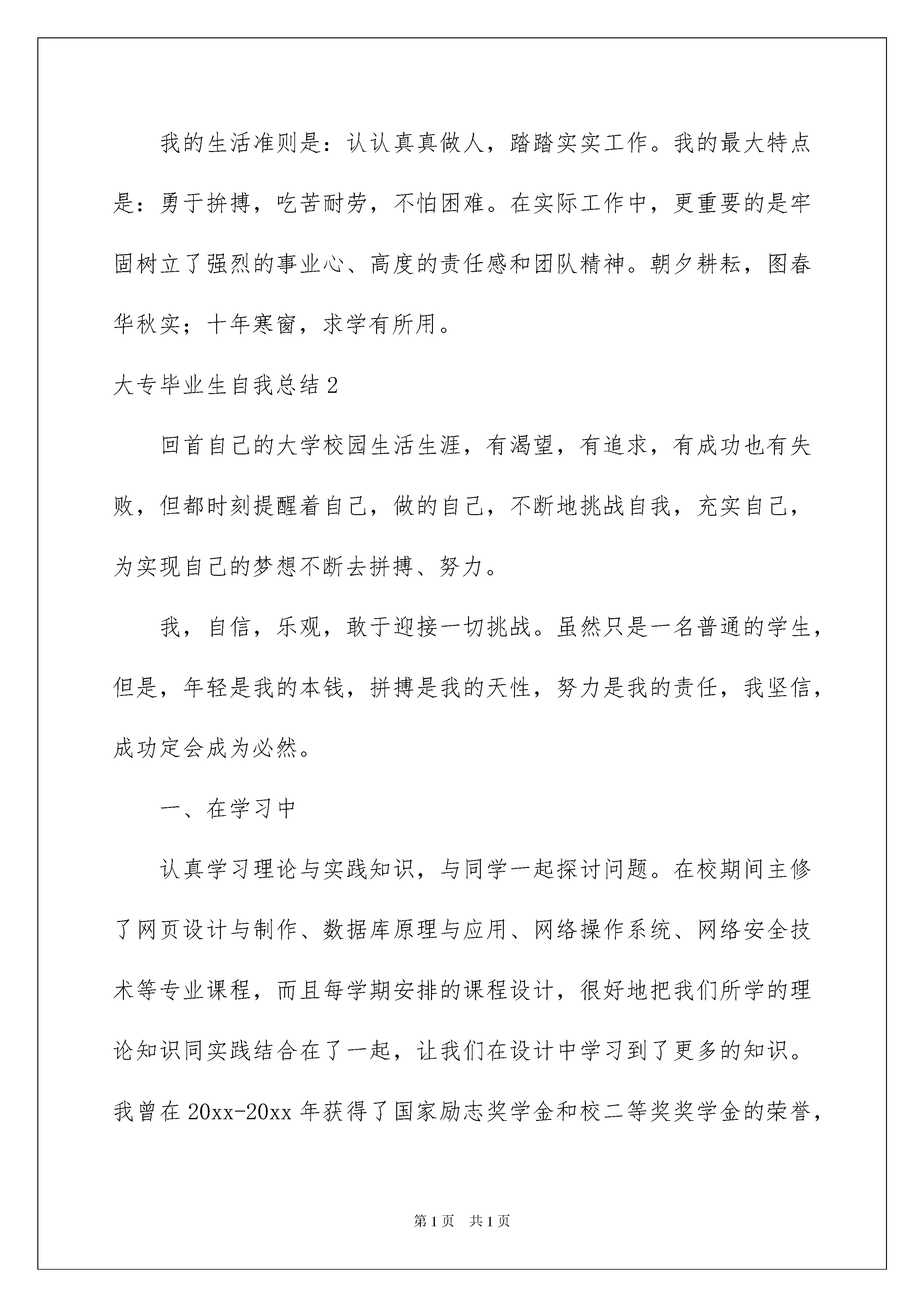 我的生活准则是：认认真真做人，踏踏实实工作。我的最大特点是：勇于拚搏，吃苦耐劳，不怕困难。在实际工作中，更重要的是牢固树立了强烈的事业心、高度的责任感和团队精神。朝夕耕耘，图春华秋实；十年寒窗，求学有所用。

大专毕业生自我总结2

回首自己的大学校园生活生涯，有渴望，有追求，有成功也有失败，但都时刻提醒着自己，做的自己，不断地挑战自我，充实自己，为实现自己的梦想不断去拼搏、努力。

我，自信，乐观，敢于迎接一切挑战。虽然只是一名普通的学生，但是，年轻是我的本钱，拼搏是我的天性，努力是我的责任，我坚信，成功定会成为必然。

一、在学习中

认真学习理论与实践知识，与同学一起探讨问题。在校期间主修了网页设计与制作、数据库原理与应用、网络操作系统、网络安全技术等专业课程，而且每学期安排的课程设计，很好地把我们所学的理论知识同实践结合在了一起，让我们在设计中学习到了更多的知识。我曾在20xx-20xx年获得了国家励志奖学金和校二等奖奖学金的荣誉，

第1页 共1页